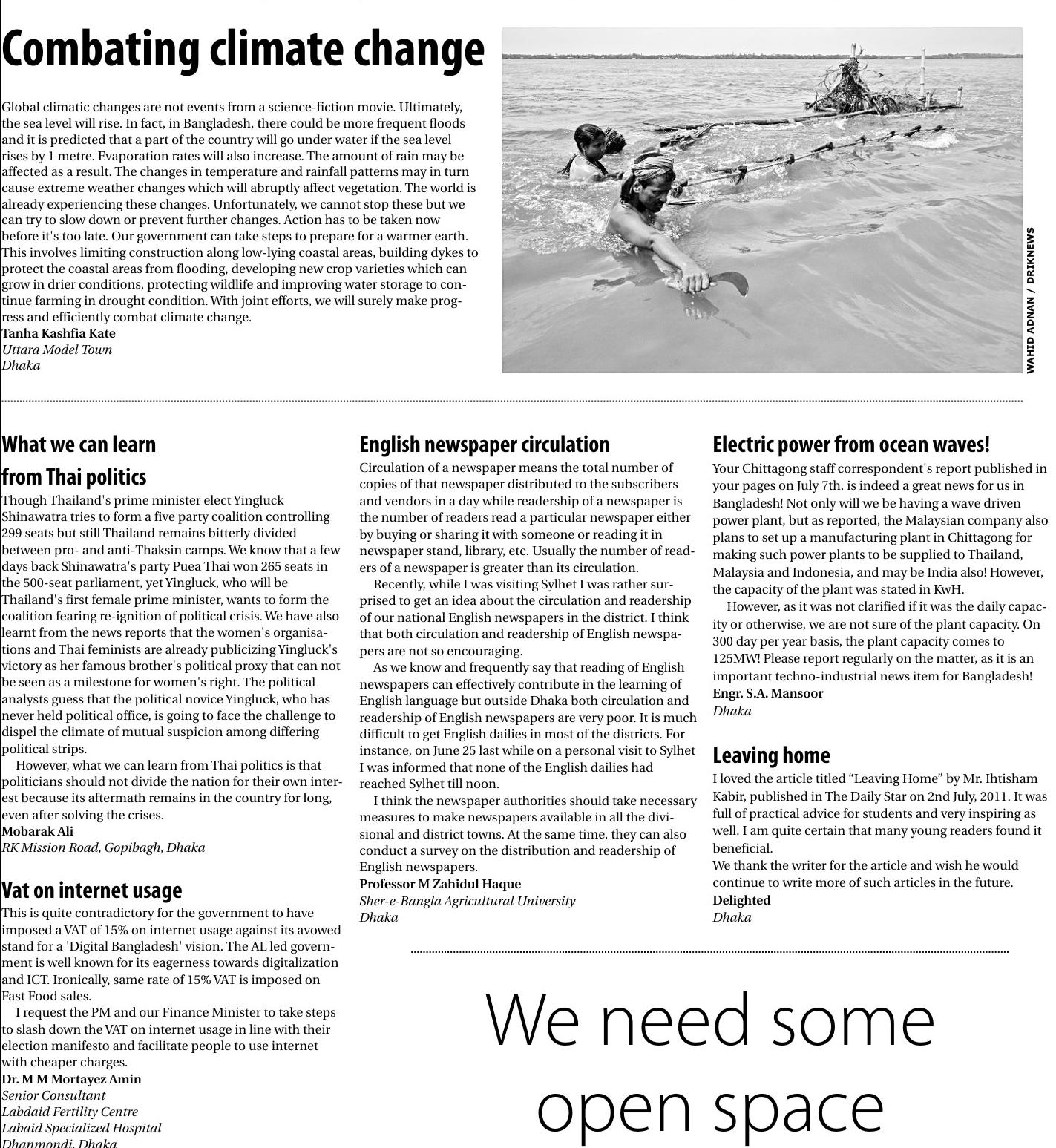 Combating climate change

Global climatic changes are not events from a science-fiction movie. Ultimately, the sea level will rise. In fact, in Bangladesh, there could be more frequent floods and it is predicted that a part of the country will go under water if the sea level rises by 1 metre. Evaporation rates will also increase. The amount of rain may be affected as a result. The changes in temperature and rainfall patterns may in turn cause extreme weather changes which will abruptly affect vegetation. The world is already experiencing these changes. Unfortunately, we cannot stop these but we can try to slow down or prevent further changes. Action has to be taken now before it's too late. Our government can take steps to prepare for a warmer earth. This involves limiting construction along low-lying coastal areas, building dykes to protect the coastal areas from flooding, developing new crop varieties which can grow in drier conditions, protecting wildlife and improving water storage to continue farming in drought condition. With joint efforts, we will surely make progress and efficiently combat climate change.
Tanha Kashfia Kate
Uttara Model Town
Dhaka

WAHID ADNAN / DRIKNEWS

What we can learn from Thai politics

Though Thailand's prime minister elect Yingluck Shinawatra tries to form a five party coalition controlling 299 seats but still Thailand remains bitterly divided between pro- and anti-Thaksin camps. We know that a few days back Shinawatra's party Puea Thai won 265 seats in the 500-seat parliament, yet Yingluck, who will be Thailand's first female prime minister, wants to form the coalition fearing re-ignition of political crisis. We have also learnt from the news reports that the women's organisations and Thai feminists are already publicizing Yingluck's victory as her famous brother's political proxy that can not be seen as a milestone for women's right. The political analysts guess that the political novice Yingluck, who has never held political office, is going to face the challenge to dispel the climate of mutual suspicion among differing political strips.

However, what we can learn from Thai politics is that politicians should not divide the nation for their own interest because its aftermath remains in the country for long, even after solving the crises.
Mobarak Ali
RK Mission Road, Gopibagh, Dhaka

Vat on internet usage

This is quite contradictory for the government to have imposed a VAT of 15% on internet usage against its avowed stand for a 'Digital Bangladesh' vision. The AL led government is well known for its eagerness towards digitalization and ICT. Ironically, same rate of 15% VAT is imposed on Fast Food sales.

I request the PM and our Finance Minister to take steps to slash down the VAT on internet usage in line with their election manifesto and facilitate people to use internet with cheaper charges.
Dr. M M Mortayez Amin
Senior Consultant
Labdaid Fertility Centre
Labaid Specialized Hospital
Dhanmondi, Dhaka

English newspaper circulation

Circulation of a newspaper means the total number of copies of that newspaper distributed to the subscribers and vendors in a day while readership of a newspaper is the number of readers read a particular newspaper either by buying or sharing it with someone or reading it in newspaper stand, library, etc. Usually the number of readers of a newspaper is greater than its circulation.

Recently, while I was visiting Sylhet I was rather surprised to get an idea about the circulation and readership of our national English newspapers in the district. I think that both circulation and readership of English newspapers are not so encouraging.

As we know and frequently say that reading of English newspapers can effectively contribute in the learning of English language but outside Dhaka both circulation and readership of English newspapers are very poor. It is much difficult to get English dailies in most of the districts. For instance, on June 25 last while on a personal visit to Sylhet I was informed that none of the English dailies had reached Sylhet till noon.

I think the newspaper authorities should take necessary measures to make newspapers available in all the divisional and district towns. At the same time, they can also conduct a survey on the distribution and readership of English newspapers.
Professor M Zahidul Haque
Sher-e-Bangla Agricultural University
Dhaka

Electric power from ocean waves!

Your Chittagong staff correspondent's report published in your pages on July 7th. is indeed a great news for us in Bangladesh! Not only will we be having a wave driven power plant, but as reported, the Malaysian company also plans to set up a manufacturing plant in Chittagong for making such power plants to be supplied to Thailand, Malaysia and Indonesia, and may be India also! However, the capacity of the plant was stated in KwH.

However, as it was not clarified if it was the daily capacity or otherwise, we are not sure of the plant capacity. On 300 day per year basis, the plant capacity comes to 125MW! Please report regularly on the matter, as it is an important techno-industrial news item for Bangladesh!
Engr. S.A. Mansoor
Dhaka

Leaving home

I loved the article titled “Leaving Home” by Mr. Ihtisham Kabir, published in The Daily Star on 2nd July, 2011. It was full of practical advice for students and very inspiring as well. I am quite certain that many young readers found it beneficial.
We thank the writer for the article and wish he would continue to write more of such articles in the future.
Delighted
Dhaka

We need some open space